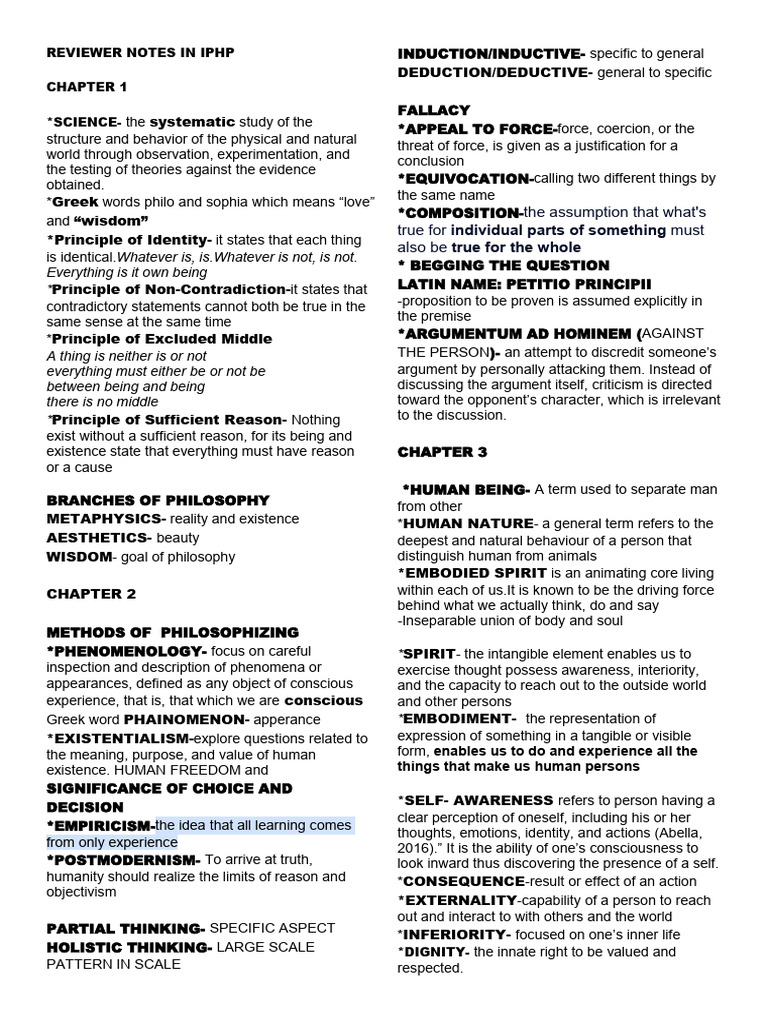 REVIEWER NOTES IN IPHP

CHAPTER 1

*SCIENCE- the systematic study of the structure and behavior of the physical and natural world through observation, experimentation, and the testing of theories against the evidence obtained.
*Greek words philo and sophia which means "love" and "wisdom"
*Principle of Identity- it states that each thing is identical.Whatever is, is.Whatever is not, is not. Everything is it own being
*Principle of Non-Contradiction-it states that contradictory statements cannot both be true in the same sense at the same time
*Principle of Excluded Middle
A thing is neither is or not
everything must either be or not be
between being and being
there is no middle
*Principle of Sufficient Reason- Nothing exist without a sufficient reason, for its being and existence state that everything must have reason or a cause

BRANCHES OF PHILOSOPHY
METAPHYSICS- reality and existence
AESTHETICS- beauty
WISDOM- goal of philosophy

CHAPTER 2

METHODS OF PHILOSOPHIZING
*PHENOMENOLOGY- focus on careful inspection and description of phenomena or appearances, defined as any object of conscious experience, that is, that which we are conscious
Greek word PHAINOMENON- apperance
*EXISTENTIALISM-explore questions related to the meaning, purpose, and value of human existence. HUMAN FREEDOM and
SIGNIFICANCE OF CHOICE AND DECISION
*EMPIRICISM-the idea that all learning comes from only experience
*POSTMODERNISM- To arrive at truth, humanity should realize the limits of reason and objectivism

PARTIAL THINKING- SPECIFIC ASPECT
HOLISTIC THINKING- LARGE SCALE PATTERN IN SCALE

INDUCTION/INDUCTIVE- specific to general
DEDUCTION/DEDUCTIVE- general to specific

FALLACY
*APPEAL TO FORCE-force, coercion, or the threat of force, is given as a justification for a conclusion
*EQUIVOCATION-calling two different things by the same name
*COMPOSITION-the assumption that what's true for individual parts of something must also be true for the whole
* BEGGING THE QUESTION
LATIN NAME: PETITIO PRINCIPII
-proposition to be proven is assumed explicitly in the premise
*ARGUMENTUM AD HOMINEM (AGAINST THE PERSON)- an attempt to discredit someone's argument by personally attacking them. Instead of discussing the argument itself, criticism is directed toward the opponent's character, which is irrelevant to the discussion.

CHAPTER 3

*HUMAN BEING- A term used to separate man from other
*HUMAN NATURE- a general term refers to the deepest and natural behaviour of a person that distinguish human from animals
*EMBODIED SPIRIT is an animating core living within each of us.It is known to be the driving force behind what we actually think, do and say
-Inseparable union of body and soul

*SPIRIT- the intangible element enables us to exercise thought possess awareness, interiority, and the capacity to reach out to the outside world and other persons
*EMBODIMENT- the representation of expression of something in a tangible or visible form, enables us to do and experience all the things that make us human persons

*SELF- AWARENESS refers to person having a clear perception of oneself, including his or her thoughts, emotions, identity, and actions (Abella, 2016)." It is the ability of one's consciousness to look inward thus discovering the presence of a self.
*CONSEQUENCE-result or effect of an action
*EXTERNALITY-capability of a person to reach out and interact to with others and the world
*INFERIORITY- focused on one's inner life
*DIGNITY- the innate right to be valued and respected.